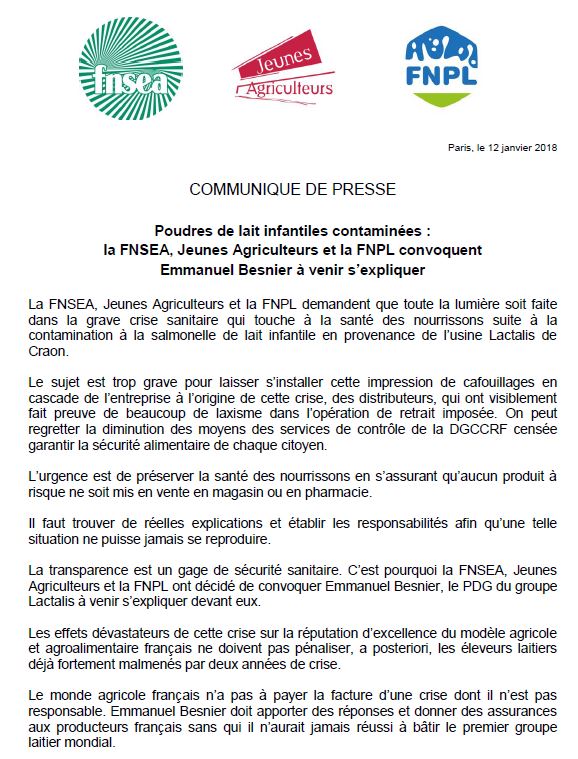 fnsea

Jeunes Agriculteurs

FNPL

Paris, le 12 janvier 2018

COMMUNIQUE DE PRESSE

Poudres de lait infantiles contaminées : la FNSEA, Jeunes Agriculteurs et la FNPL convoquent Emmanuel Besnier à venir s'expliquer

La FNSEA, Jeunes Agriculteurs et la FNPL demandent que toute la lumière soit faite dans la grave crise sanitaire qui touche à la santé des nourrissons suite à la contamination à la salmonelle de lait infantile en provenance de l'usine Lactalis de Craon.

Le sujet est trop grave pour laisser s'installer cette impression de cafouillages en cascade de l'entreprise à l'origine de cette crise, des distributeurs, qui ont visiblement fait preuve de beaucoup de laxisme dans l'opération de retrait imposée. On peut regretter la diminution des moyens des services de contrôle de la DGCCRF censée garantir la sécurité alimentaire de chaque citoyen.

L'urgence est de préserver la santé des nourrissons en s'assurant qu'aucun produit à risque ne soit mis en vente en magasin ou en pharmacie.

Il faut trouver de réelles explications et établir les responsabilités afin qu'une telle situation ne puisse jamais se reproduire.

La transparence est un gage de sécurité sanitaire. C'est pourquoi la FNSEA, Jeunes Agriculteurs et la FNPL ont décidé de convoquer Emmanuel Besnier, le PDG du groupe Lactalis à venir s'expliquer devant eux.

Les effets dévastateurs de cette crise sur la réputation d'excellence du modèle agricole et agroalimentaire français ne doivent pas pénaliser, a posteriori, les éleveurs laitiers déjà fortement malmenés par deux années de crise.

Le monde agricole français n'a pas à payer la facture d'une crise dont il n'est pas responsable. Emmanuel Besnier doit apporter des réponses et donner des assurances aux producteurs français sans qui il n'aurait jamais réussi à bâtir le premier groupe laitier mondial.